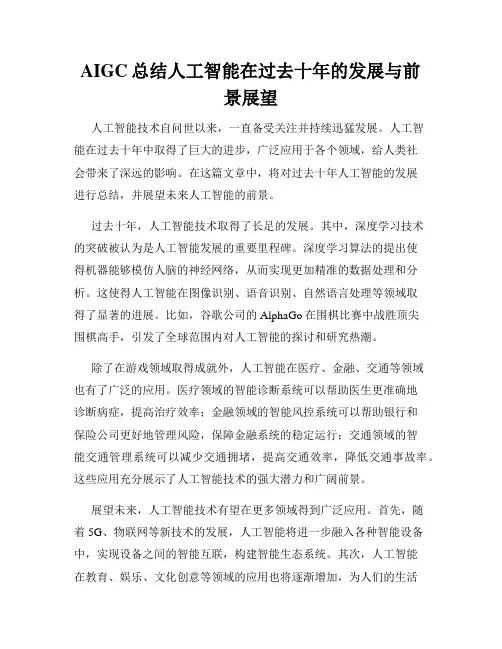 AIGC 总结人工智能在过去十年的发展与前景展望

人工智能技术自问世以来，一直备受关注并持续迅猛发展。人工智能在过去十年中取得了巨大的进步，广泛应用于各个领域，给人类社会带来了深远的影响。在这篇文章中，将对过去十年人工智能的发展进行总结，并展望未来人工智能的前景。

过去十年，人工智能技术取得了长足的发展。其中，深度学习技术的突破被认为是人工智能发展的重要里程碑。深度学习算法的提出使得机器能够模仿人脑的神经网络，从而实现更加精准的数据处理和分析。这使得人工智能在图像识别、语音识别、自然语言处理等领域取得了显著的进展。比如，谷歌公司的 AlphaGo 在围棋比赛中战胜顶尖围棋高手，引发了全球范围内对人工智能的探讨和研究热潮。

除了在游戏领域取得成就外，人工智能在医疗、金融、交通等领域也有了广泛的应用。医疗领域的智能诊断系统可以帮助医生更准确地诊断病症，提高治疗效率；金融领域的智能风控系统可以帮助银行和保险公司更好地管理风险，保障金融系统的稳定运行；交通领域的智能交通管理系统可以减少交通拥堵，提高交通效率，降低交通事故率。这些应用充分展示了人工智能技术的强大潜力和广阔前景。

展望未来，人工智能技术有望在更多领域得到广泛应用。首先，随着 5G、物联网等新技术的发展，人工智能将进一步融入各种智能设备中，实现设备之间的智能互联，构建智能生态系统。其次，人工智能在教育、娱乐、文化创意等领域的应用也将逐渐增加，为人们的生活